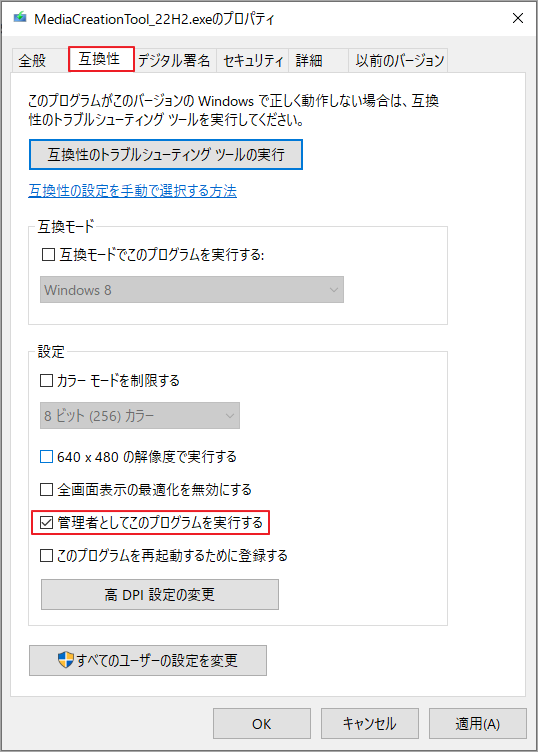 MediaCreationTool_22H2.exeのプロパティ ×

全般 互換性 デジタル署名 セキュリティ 詳細 以前のバージョン

このプログラムがこのバージョンの Windows で正しく動作しない場合は、互換性のトラブルシューティング ツールを実行してください。

互換性のトラブルシューティング ツールの実行

互換性の設定を手動で選択する方法

互換モード

☐ 互換モードでこのプログラムを実行する:

Windows 8

設定

☐ カラー モードを制限する

8 ビット (256) カラー

☐ 640 x 480 の解像度で実行する

☐ 全画面表示の最適化を無効にする

☑ 管理者としてこのプログラムを実行する

☐ このプログラムを再起動するために登録する

高 DPI 設定の変更

すべてのユーザーの設定を変更

OK キャンセル 適用(A)